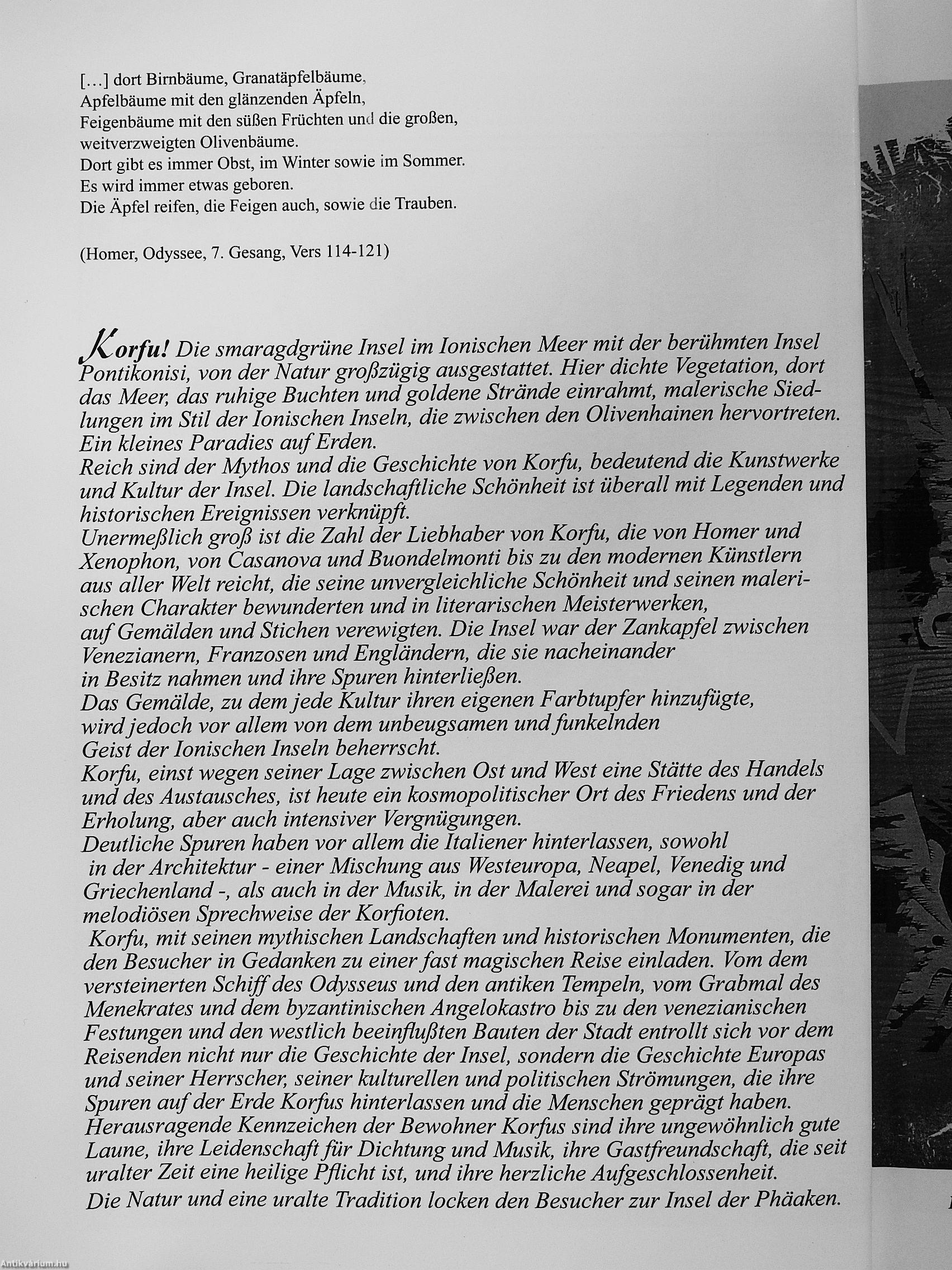 […] dort Birnbäume, Granatäpfelbäume,
Apfelbäume mit den glänzenden Äpfeln,
Feigenbäume mit den süßen Früchten und die großen,
weitverzweigten Olivenbäume.
Dort gibt es immer Obst, im Winter sowie im Sommer.
Es wird immer etwas geboren.
Die Äpfel reifen, die Feigen auch, sowie die Trauben.

(Homer, Odyssee, 7. Gesang, Vers 114-121)

Korfu! Die smaragdgrüne Insel im Ionischen Meer mit der berühmten Insel Pontikonisi, von der Natur großzügig ausgestattet. Hier dichte Vegetation, dort das Meer, das ruhige Buchten und goldene Strände einrahmt, malerische Siedlungen im Stil der Ionischen Inseln, die zwischen den Olivenhainen hervortreten. Ein kleines Paradies auf Erden.
Reich sind der Mythos und die Geschichte von Korfu, bedeutend die Kunstwerke und Kultur der Insel. Die landschaftliche Schönheit ist überall mit Legenden und historischen Ereignissen verknüpft.
Unermeßlich groß ist die Zahl der Liebhaber von Korfu, die von Homer und Xenophon, von Casanova und Buondelmonti bis zu den modernen Künstlern aus aller Welt reicht, die seine unvergleichliche Schönheit und seinen malerischen Charakter bewunderten und in literarischen Meisterwerken, auf Gemälden und Stichen verewigten. Die Insel war der Zankapfel zwischen Venezianern, Franzosen und Engländern, die sie nacheinander in Besitz nahmen und ihre Spuren hinterließen.
Das Gemälde, zu dem jede Kultur ihren eigenen Farbtupfer hinzufügte, wird jedoch vor allem von dem unbeugsamen und funkelnden Geist der Ionischen Inseln beherrscht.
Korfu, einst wegen seiner Lage zwischen Ost und West eine Stätte des Handels und des Austausches, ist heute ein kosmopolitischer Ort des Friedens und der Erholung, aber auch intensiver Vergnügungen.
Deutliche Spuren haben vor allem die Italiener hinterlassen, sowohl in der Architektur - einer Mischung aus Westeuropa, Neapel, Venedig und Griechenland -, als auch in der Musik, in der Malerei und sogar in der melodiösen Sprechweise der Korfioten.
Korfu, mit seinen mythischen Landschaften und historischen Monumenten, die den Besucher in Gedanken zu einer fast magischen Reise einladen. Vom dem versteinerten Schiff des Odysseus und den antiken Tempeln, vom Grabmal des Menekrates und dem byzantinischen Angelokastro bis zu den venezianischen Festungen und den westlich beeinflußten Bauten der Stadt entrollt sich vor dem Reisenden nicht nur die Geschichte der Insel, sondern die Geschichte Europas und seiner Herrscher, seiner kulturellen und politischen Strömungen, die ihre Spuren auf der Erde Korfus hinterlassen und die Menschen geprägt haben.
Herausragende Kennzeichen der Bewohner Korfus sind ihre ungewöhnlich gute Laune, ihre Leidenschaft für Dichtung und Musik, ihre Gastfreundschaft, die seit uralter Zeit eine heilige Pflicht ist, und ihre herzliche Aufgeschlossenheit.
Die Natur und eine uralte Tradition locken den Besucher zur Insel der Phäaken.

Antikvárium.hu